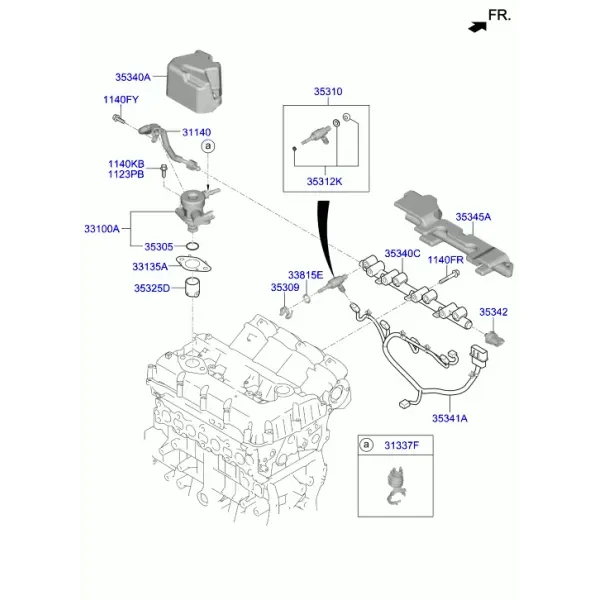 FR.

35340A

1140FY

31140

a

1140KB
1123PB

33100A

35305

33135A

35325D

35310

35312K

35345A

35340C

1140FR

33815E

35309

35342

35341A

a 31337F